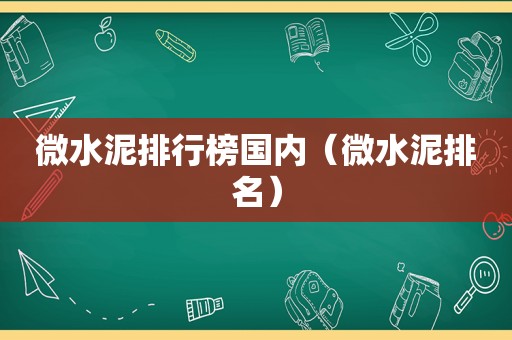 微水泥排行榜国内（微水泥排名）